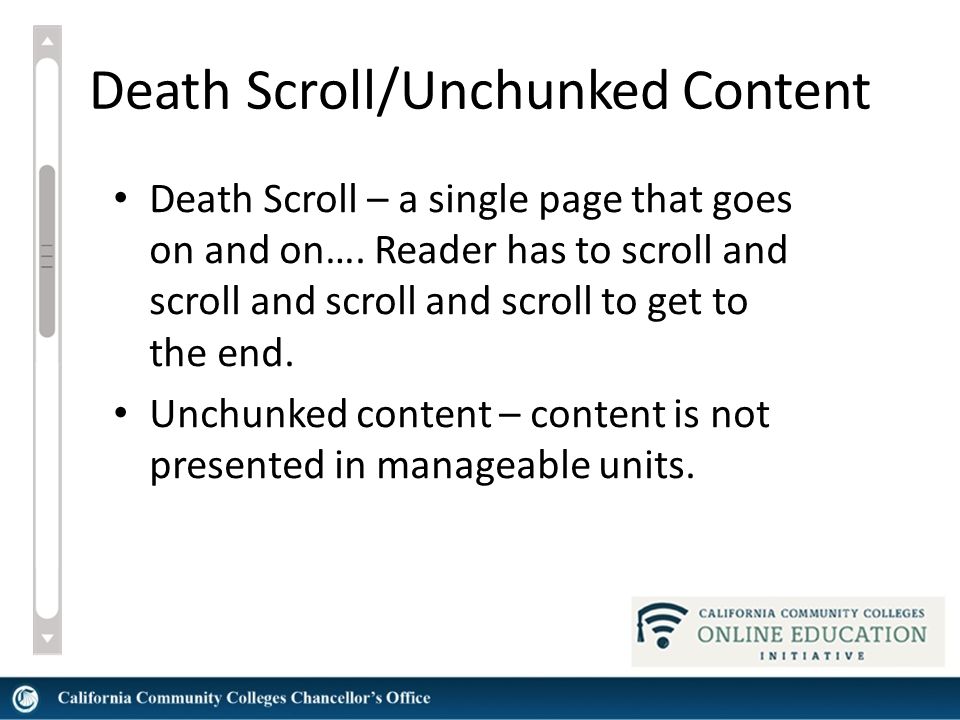 Death Scroll/Unchunked Content

• Death Scroll – a single page that goes on and on…. Reader has to scroll and scroll and scroll and scroll to get to the end.

• Unchunked content – content is not presented in manageable units.

CALIFORNIA COMMUNITY COLLEGES
ONLINE EDUCATION
INITIATIVE

California Community Colleges Chancellor's Office